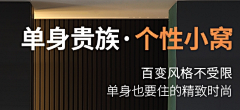 单身贵族·个性小窝

百变风格不受限
单身也要住的精致时尚